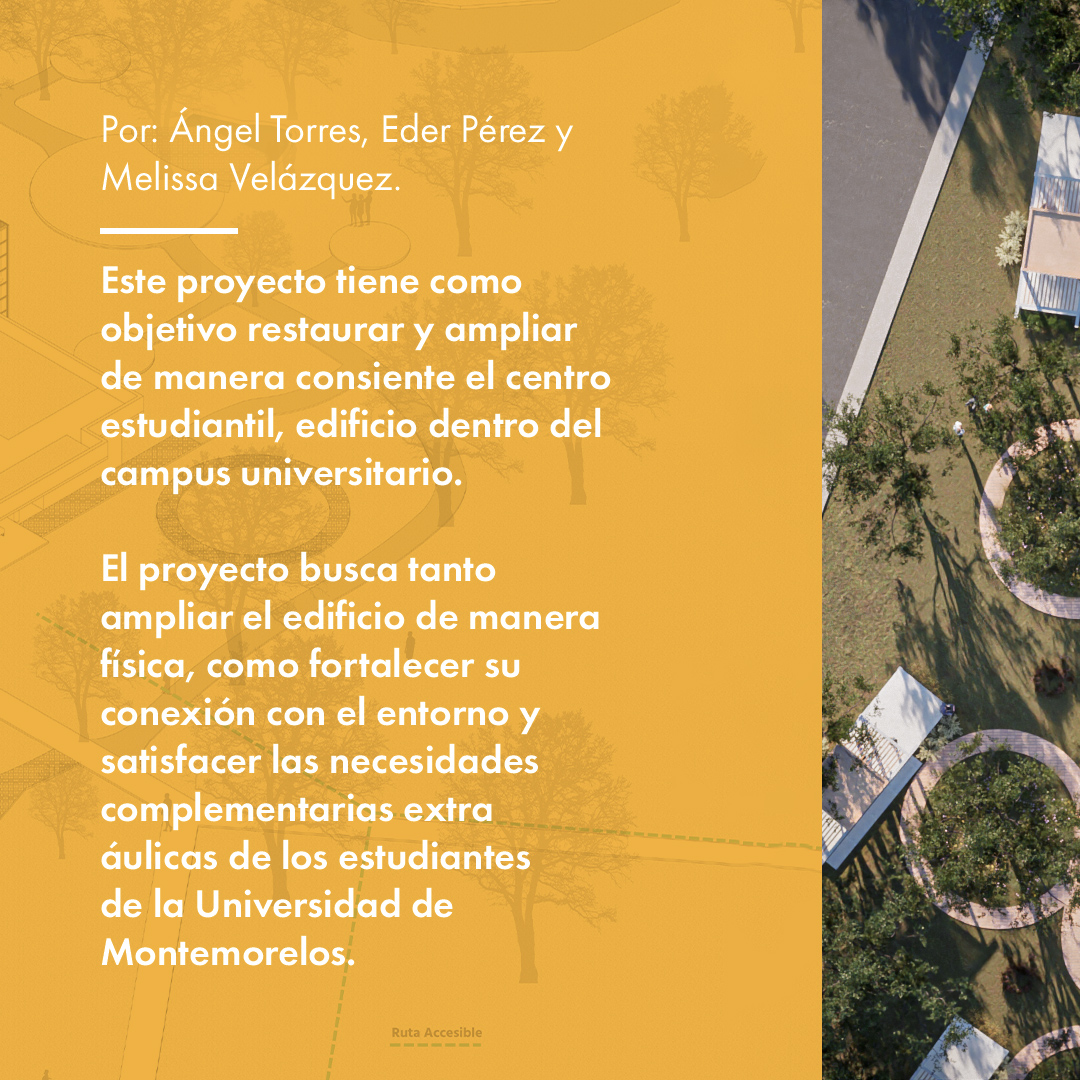 Por: Ángel Torres, Eder Pérez y Melissa Velázquez.

Este proyecto tiene como objetivo restaurar y ampliar de manera consiente el centro estudiantil, edificio dentro del campus universitario.

El proyecto busca tanto ampliar el edificio de manera física, como fortalecer su conexión con el entorno y satisfacer las necesidades complementarias extra áulicas de los estudiantes de la Universidad de Montemorelos.

Ruta Accesible